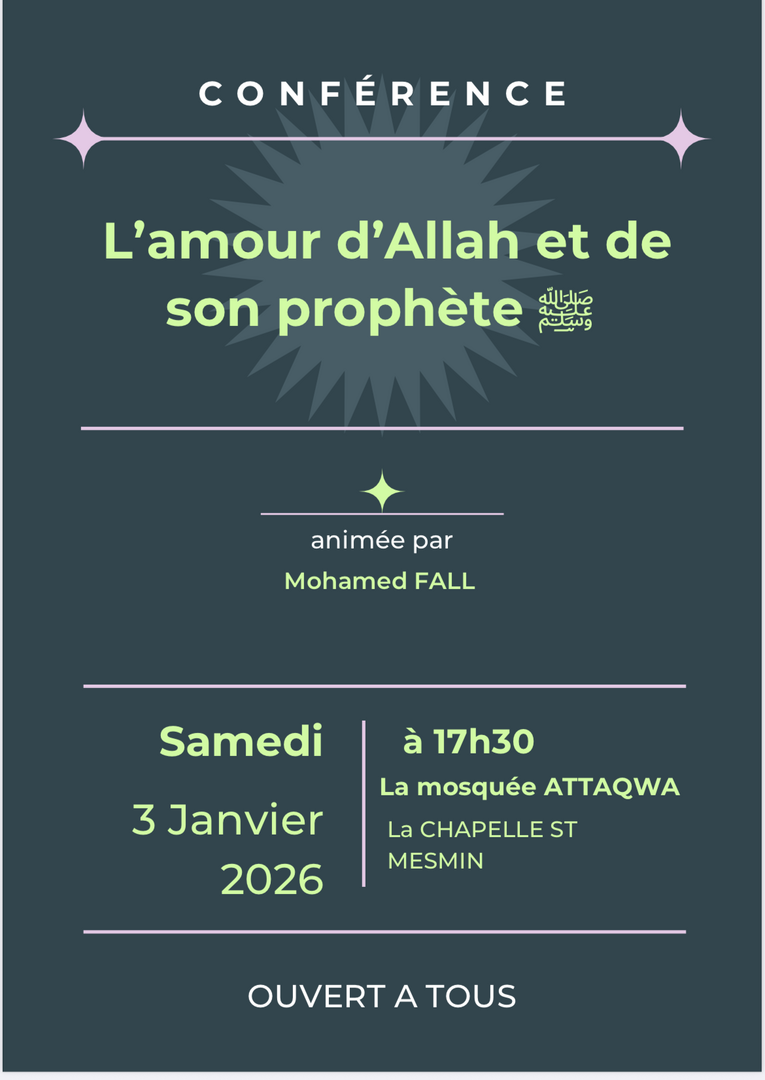 CONFÉRENCE

L'amour d'Allah et de son prophète ﷺ

animée par

Mohamed FALL

Samedi

3 Janvier 2026

à 17h30

La mosquée ATTAQWA

La CHAPELLE ST MESMIN

OUVERT A TOUS